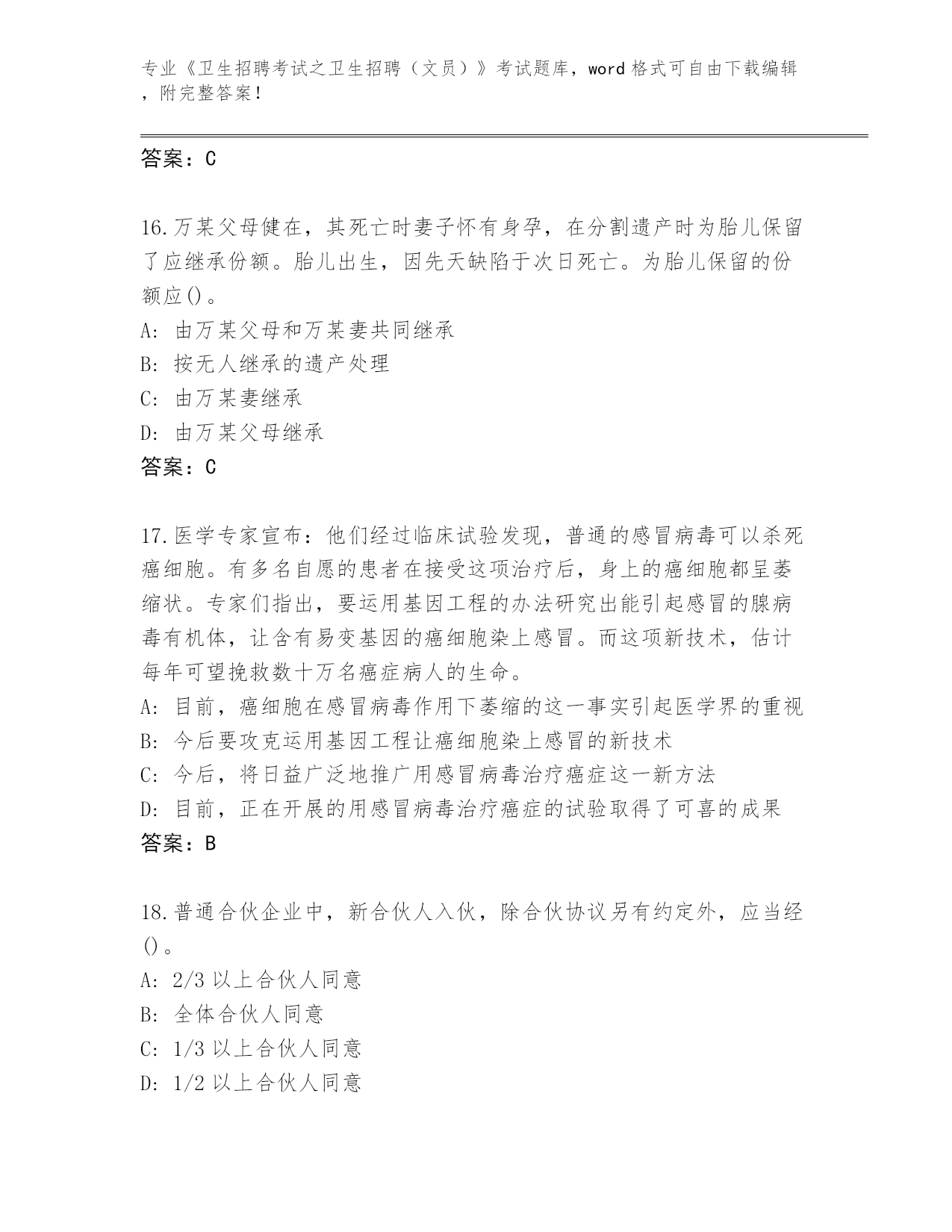 专业《卫生招聘考试之卫生招聘（文员）》考试题库，word 格式可自由下载编辑，附完整答案！

答案：C

16.万某父母健在，其死亡时妻子怀有身孕，在分割遗产时为胎儿保留了应继承份额。胎儿出生，因先天缺陷于次日死亡。为胎儿保留的份额应()。

A: 由万某父母和万某妻共同继承

B: 按无人继承的遗产处理

C: 由万某妻继承

D: 由万某父母继承

答案：C

17.医学专家宣布：他们经过临床试验发现，普通的感冒病毒可以杀死癌细胞。有多名自愿的患者在接受这项治疗后，身上的癌细胞都呈萎缩状。专家们指出，要运用基因工程的办法研究出能引起感冒的腺病毒有机体，让含有易变基因的癌细胞染上感冒。而这项新技术，估计每年可望挽救数十万名癌症病人的生命。

A: 目前，癌细胞在感冒病毒作用下萎缩的这一事实引起医学界的重视

B: 今后要攻克运用基因工程让癌细胞染上感冒的新技术

C: 今后，将日益广泛地推广用感冒病毒治疗癌症这一新方法

D: 目前，正在开展的用感冒病毒治疗癌症的试验取得了可喜的成果

答案：B

18.普通合伙企业中，新合伙人入伙，除合伙协议另有约定外，应当经()。

A: 2/3 以上合伙人同意

B: 全体合伙人同意

C: 1/3 以上合伙人同意

D: 1/2 以上合伙人同意